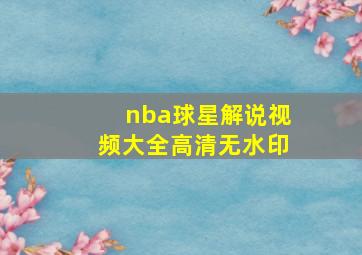 nba球星解说视频大全高清无水印